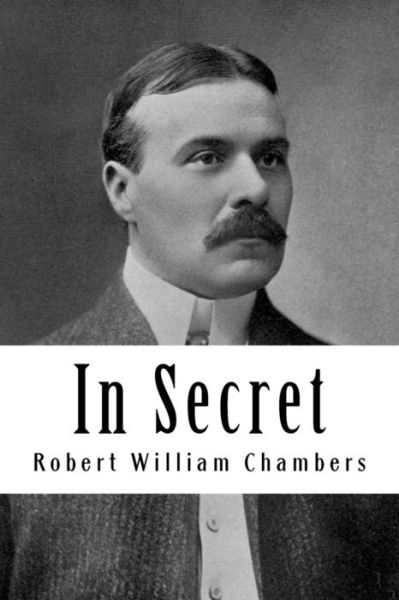 In Secret
Robert William Chambers